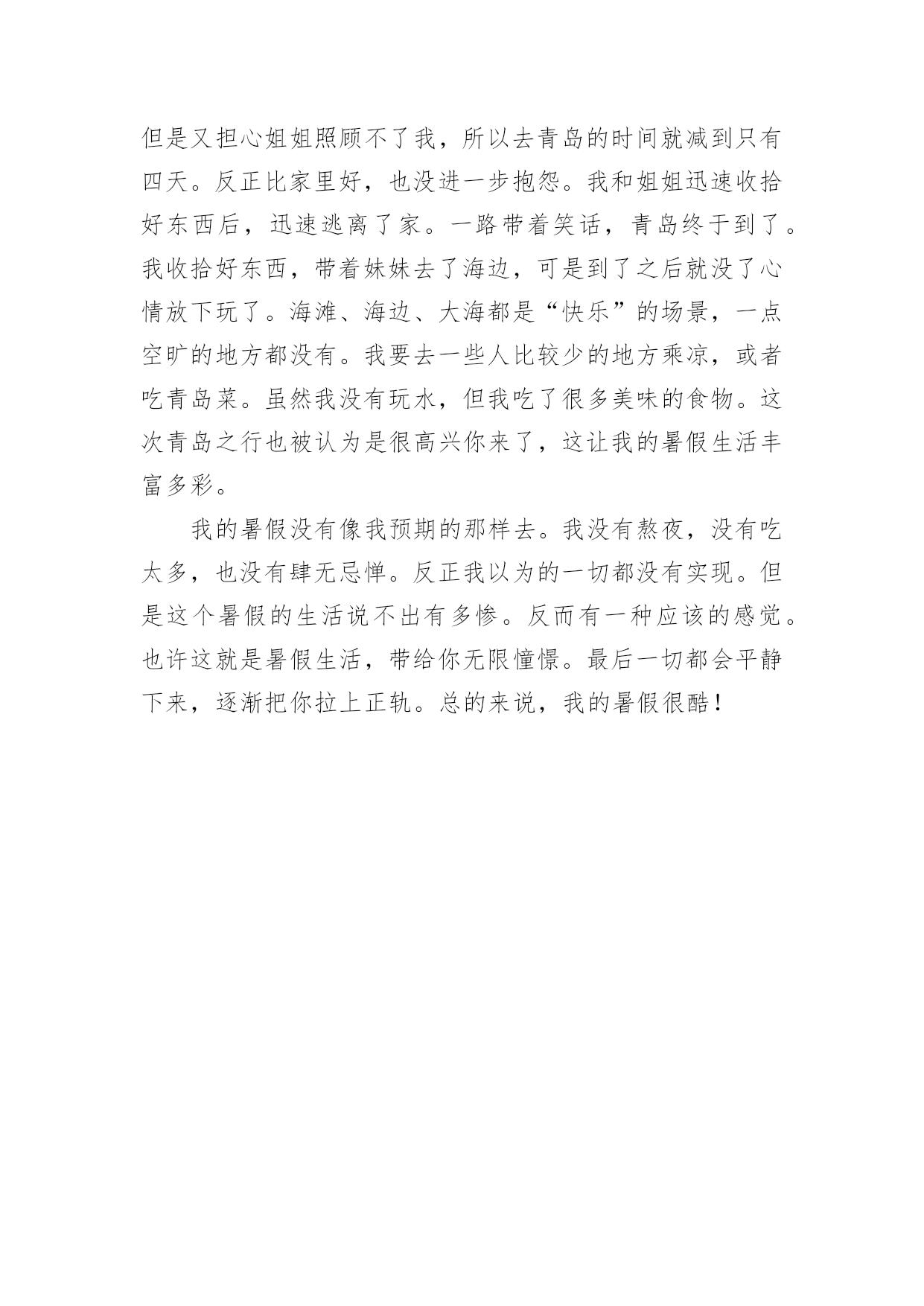 但是又担心姐姐照顾不了我，所以去青岛的时间就减到只有四天。反正比家里好，也没进一步抱怨。我和姐姐迅速收拾好东西后，迅速逃离了家。一路带着笑话，青岛终于到了。我收拾好东西，带着妹妹去了海边，可是到了之后就没了心情放下玩了。海滩、海边、大海都是“快乐”的场景，一点空旷的地方都没有。我要去一些人比较少的地方乘凉，或者吃青岛菜。虽然我没有玩水，但我吃了很多美味的食物。这次青岛之行也被认为是很高兴你来了，这让我的暑假生活丰富多彩。

我的暑假没有像我预期的那样去。我没有熬夜，没有吃太多，也没有肆无忌惮。反正我以为的一切都没有实现。但是这个暑假的生活说不出有多惨。反而有一种应该的感觉。也许这就是暑假生活，带给你无限憧憬。最后一切都会平静下来，逐渐把你拉上正轨。总的来说，我的暑假很酷！